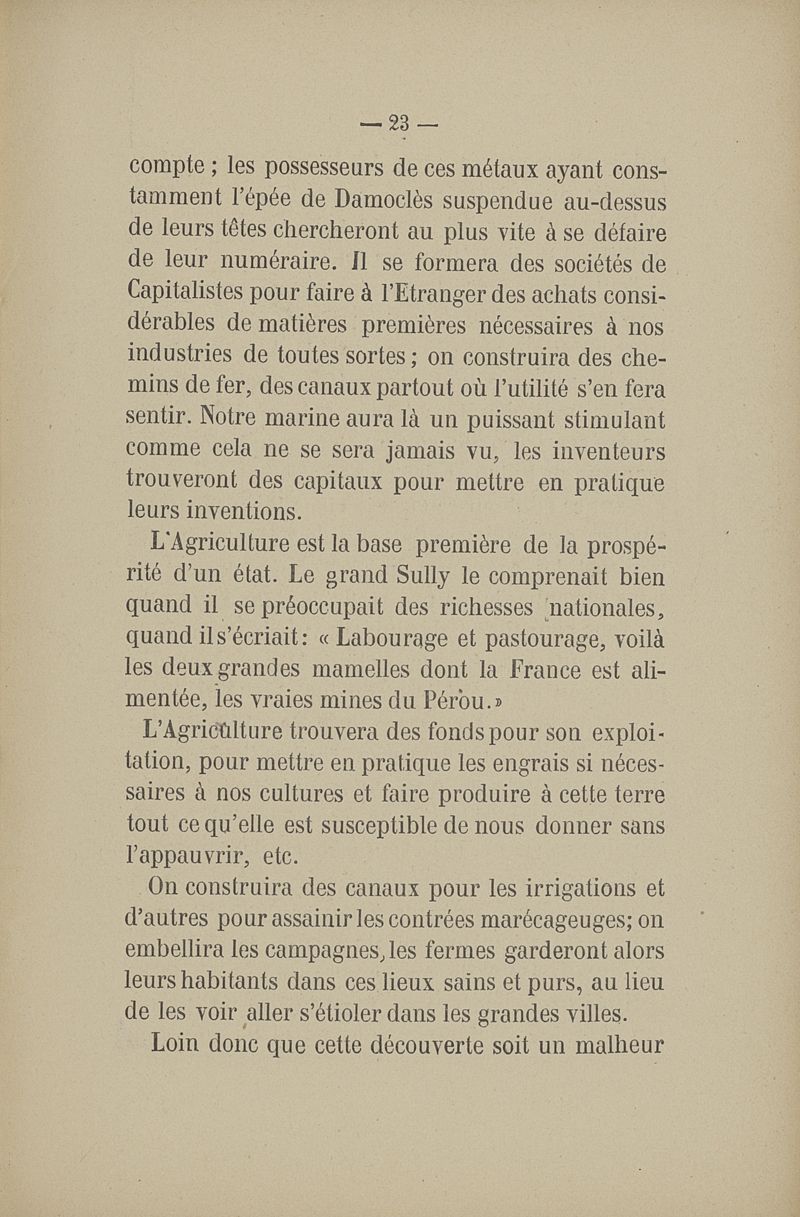 — 23 —

compte ; les possesseurs de ces métaux ayant constamment l'épée de Damoclès suspendue au-dessus de leurs têtes chercheront au plus vite à se défaire de leur numéraire. Il se formera des sociétés de Capitalistes pour faire à l'Etranger des achats considérables de matières premières nécessaires à nos industries de toutes sortes ; on construira des chemins de fer, des canaux partout où l'utilité s'en fera sentir. Notre marine aura là un puissant stimulant comme cela ne se sera jamais vu, les inventeurs trouveront des capitaux pour mettre en pratique leurs inventions.

L'Agriculture est la base première de la prospérité d'un état. Le grand Sully le comprenait bien quand il se préoccupait des richesses nationales, quand il s'écriait : « Labourage et pastourage, voilà les deux grandes mamelles dont la France est alimentée, les vraies mines du Pérou. »

L'Agriculture trouvera des fonds pour son exploitation, pour mettre en pratique les engrais si nécessaires à nos cultures et faire produire à cette terre tout ce qu'elle est susceptible de nous donner sans l'appauvrir, etc.

On construira des canaux pour les irrigations et d'autres pour assainir les contrées marécageuges; on embellira les campagnes, les fermes garderont alors leurs habitants dans ces lieux sains et purs, au lieu de les voir aller s'étioler dans les grandes villes.

Loin donc que cette découverte soit un malheur